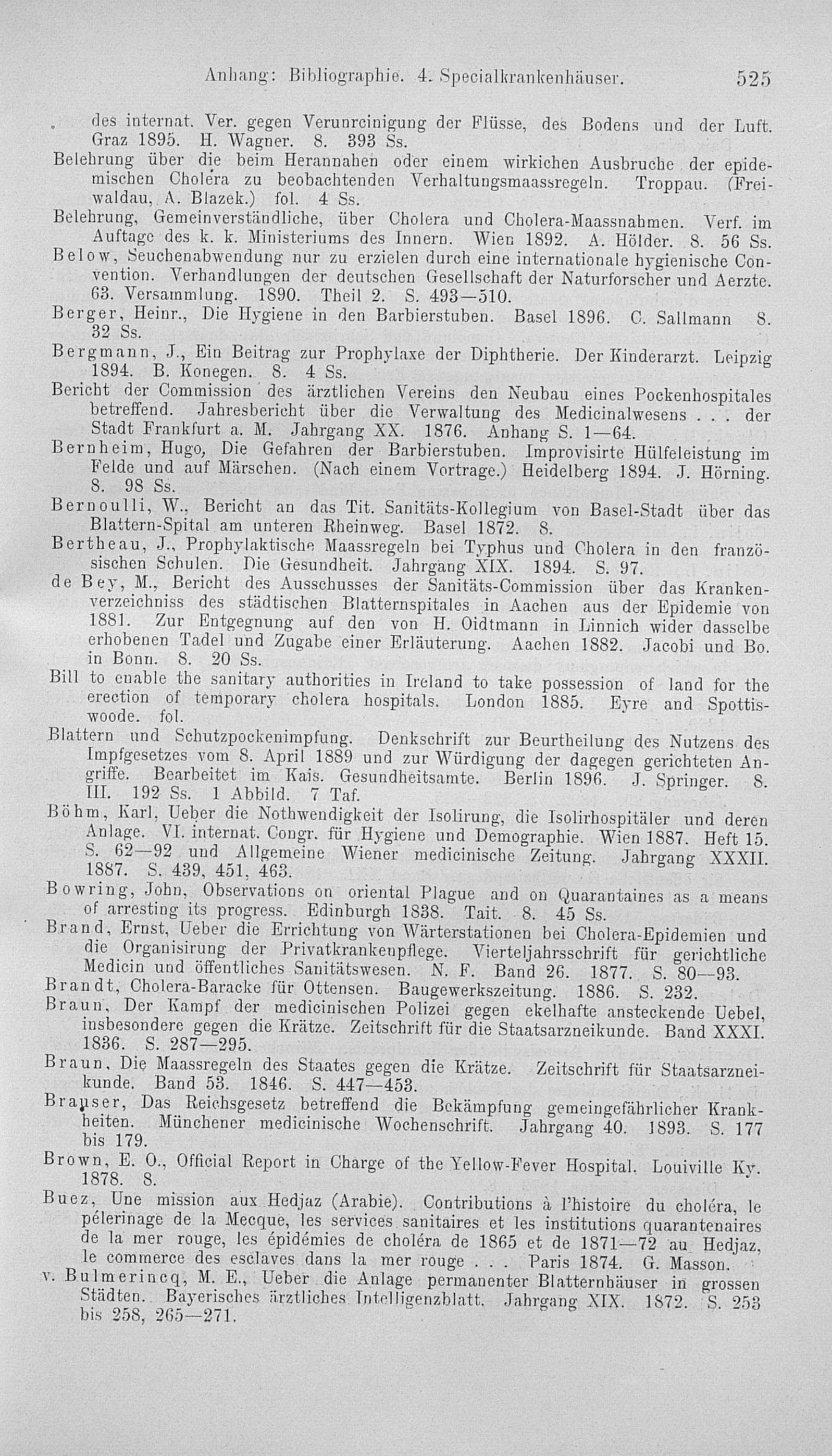 Anhang: Bibliographie. 4. Specialkrankenhäuser. 525

des internat. Ver. gegen Verunreinigung der Flüsse, des Bodens und der Luft. Graz 1895. H. Wagner. 8. 393 Ss.

Belehrung über die beim Herannahen oder einem wirkichen Ausbruche der epidemischen Cholera zu beobachtenden Verhaltungsmaassregeln. Troppau. (Freiwaldau, A. Blazek.) fol. 4 Ss.

Belehrung, Gemeinverständliche, über Cholera und Cholera-Maassnahmen. Verf. im Auftage des k. k. Ministeriums des Innern. Wien 1892. A. Hölder. 8. 56 Ss.

Below, Seuchenabwendung nur zu erzielen durch eine internationale hygienische Convention. Verhandlungen der deutschen Gesellschaft der Naturforscher und Aerzte. 63. Versammlung. 1890. Theil 2. S. 493—510.

Berger, Heinr., Die Hygiene in den Barbierstuben. Basel 1896. C. Sallmann 8. 32 Ss.

Bergmann, J., Ein Beitrag zur Prophylaxe der Diphtherie. Der Kinderarzt. Leipzig 1894. B. Konegen. 8. 4 Ss.

Bericht der Commission des ärztlichen Vereins den Neubau eines Pockenhospitales betreffend. Jahresbericht über die Verwaltung des Medicinalwesens . . . der Stadt Frankfurt a. M. Jahrgang XX. 1876. Anhang S. 1—64.

Bernheim, Hugo, Die Gefahren der Barbierstuben. Improvisirte Hülfeleistung im Felde und auf Märschen. (Nach einem Vortrage.) Heidelberg 1894. J. Hörning. 8. 98 Ss.

Bernoulli, W., Bericht an das Tit. Sanitäts-Kollegium von Basel-Stadt über das Blattern-Spital am unteren Rheinweg. Basel 1872. 8.

Bertheau, J., Prophylaktische Maassregeln bei Typhus und Cholera in den französischen Schulen. Die Gesundheit. Jahrgang XIX. 1894. S. 97.

de Bey, M., Bericht des Ausschusses der Sanitäts-Commission über das Krankenverzeichniss des städtischen Blatternspitales in Aachen aus der Epidemie von 1881. Zur Entgegnung auf den von H. Oidtmann in Linnich wider dasselbe erhobenen Tadel und Zugabe einer Erläuterung. Aachen 1882. Jacobi und Bo. in Bonn. 8. 20 Ss.

Bill to enable the sanitary authorities in Ireland to take possession of land for the erection of temporary cholera hospitals. London 1885. Eyre and Spottiswoode. fol.

Blattern und Schutzpockenimpfung. Denkschrift zur Beurtheilung des Nutzens des Impfgesetzes vom 8. April 1889 und zur Würdigung der dagegen gerichteten Angriffe. Bearbeitet im Kais. Gesundheitsamte. Berlin 1896. J. Springer. 8. III. 192 Ss. 1 Abbild. 7 Taf.

Böhm, Karl, Ueber die Nothwendigkeit der Isolirung, die Isolirhospitäler und deren Anlage. VI. internat. Congr. für Hygiene und Demographie. Wien 1887. Heft 15. S. 62—92 und Allgemeine Wiener medicinische Zeitung. Jahrgang XXXII. 1887. S. 439, 451, 463.

Bowring, John, Observations on oriental Plague and on Quarantaines as a means of arresting its progress. Edinburgh 1838. Tait. 8. 45 Ss.

Brand, Ernst, Ueber die Errichtung von Wärterstationen bei Cholera-Epidemien und die Organisirung der Privatkrankenpflege. Vierteljahrsschrift für gerichtliche Medicin und öffentliches Sanitätswesen. N. F. Band 26. 1877. S. 80—93.

Brandt, Cholera-Baracke für Ottensen. Baugewerkszeitung. 1886. S. 232.

Braun, Der Kampf der medicinischen Polizei gegen ekelhafte ansteckende Uebel, insbesondere gegen die Krätze. Zeitschrift für die Staatsarzneikunde. Band XXXI. 1836. S. 287—295.

Braun, Die Maassregeln des Staates gegen die Krätze. Zeitschrift für Staatsarzneikunde. Band 53. 1846. S. 447—453.

Brauser, Das Reichsgesetz betreffend die Bekämpfung gemeingefährlicher Krankheiten. Münchener medicinische Wochenschrift. Jahrgang 40. 1893. S. 177 bis 179.

Brown, E. O., Official Report in Charge of the Yellow-Fever Hospital. Louiville Ky. 1878. 8.

Buez, Une mission aux Hedjaz (Arabie). Contributions à l'histoire du choléra, le pélerinage de la Mecque, les services sanitaires et les institutions quarantenaires de la mer rouge, les épidémies de choléra de 1865 et de 1871—72 au Hedjaz, le commerce des esclaves dans la mer rouge . . . Paris 1874. G. Masson.

v. Bulmerincq, M. E., Ueber die Anlage permanenter Blatternhäuser in grossen Städten. Bayerisches ärztliches Intelligenzblatt. Jahrgang XIX. 1872. S. 253 bis 258, 265—271.